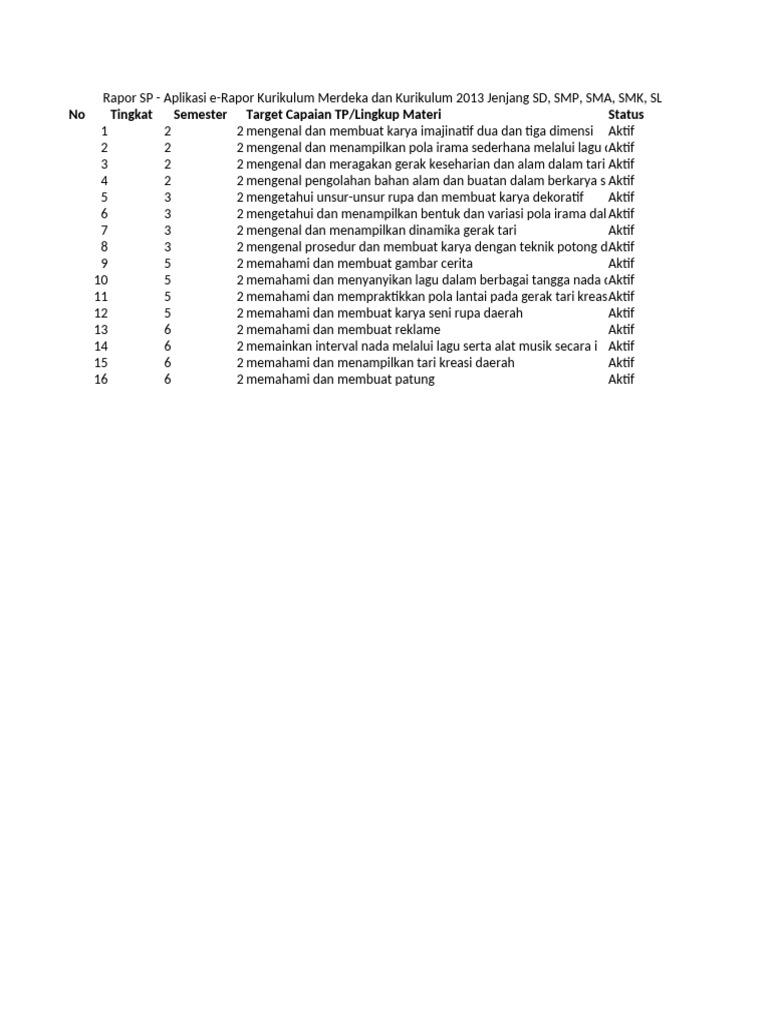 Rapor SP - Aplikasi e-Rapor Kurikulum Merdeka dan Kurikulum 2013 Jenjang SD, SMP, SMA, SMK, SL

| No | Tingkat | Semester | Target Capaian TP/Lingkup Materi | Status |
|---|---|---|---|---|
| 1 | 2 | 2 | mengenal dan membuat karya imajinatif dua dan tiga dimensi | Aktif |
| 2 | 2 | 2 | mengenal dan menampilkan pola irama sederhana melalui lagu | Aktif |
| 3 | 2 | 2 | mengenal dan meragakan gerak keseharian dan alam dalam tari | Aktif |
| 4 | 2 | 2 | mengenal pengolahan bahan alam dan buatan dalam berkarya s | Aktif |
| 5 | 3 | 2 | mengetahui unsur-unsur rupa dan membuat karya dekoratif | Aktif |
| 6 | 3 | 2 | mengetahui dan menampilkan bentuk dan variasi pola irama dal | Aktif |
| 7 | 3 | 2 | mengenal dan menampilkan dinamika gerak tari | Aktif |
| 8 | 3 | 2 | mengenal prosedur dan membuat karya dengan teknik potong d | Aktif |
| 9 | 5 | 2 | memahami dan membuat gambar cerita | Aktif |
| 10 | 5 | 2 | memahami dan menyanyikan lagu dalam berbagai tangga nada | Aktif |
| 11 | 5 | 2 | memahami dan mempraktikkan pola lantai pada gerak tari kreas | Aktif |
| 12 | 5 | 2 | memahami dan membuat karya seni rupa daerah | Aktif |
| 13 | 6 | 2 | memahami dan membuat reklame | Aktif |
| 14 | 6 | 2 | memainkan interval nada melalui lagu serta alat musik secara i | Aktif |
| 15 | 6 | 2 | memahami dan menampilkan tari kreasi daerah | Aktif |
| 16 | 6 | 2 | memahami dan membuat patung | Aktif |